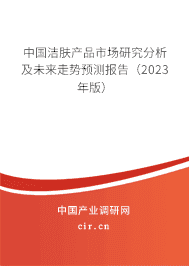 中国洁肤产品市场研究分析及未来走势预测报告（2023年版）

中国产业调研网
cir.cn